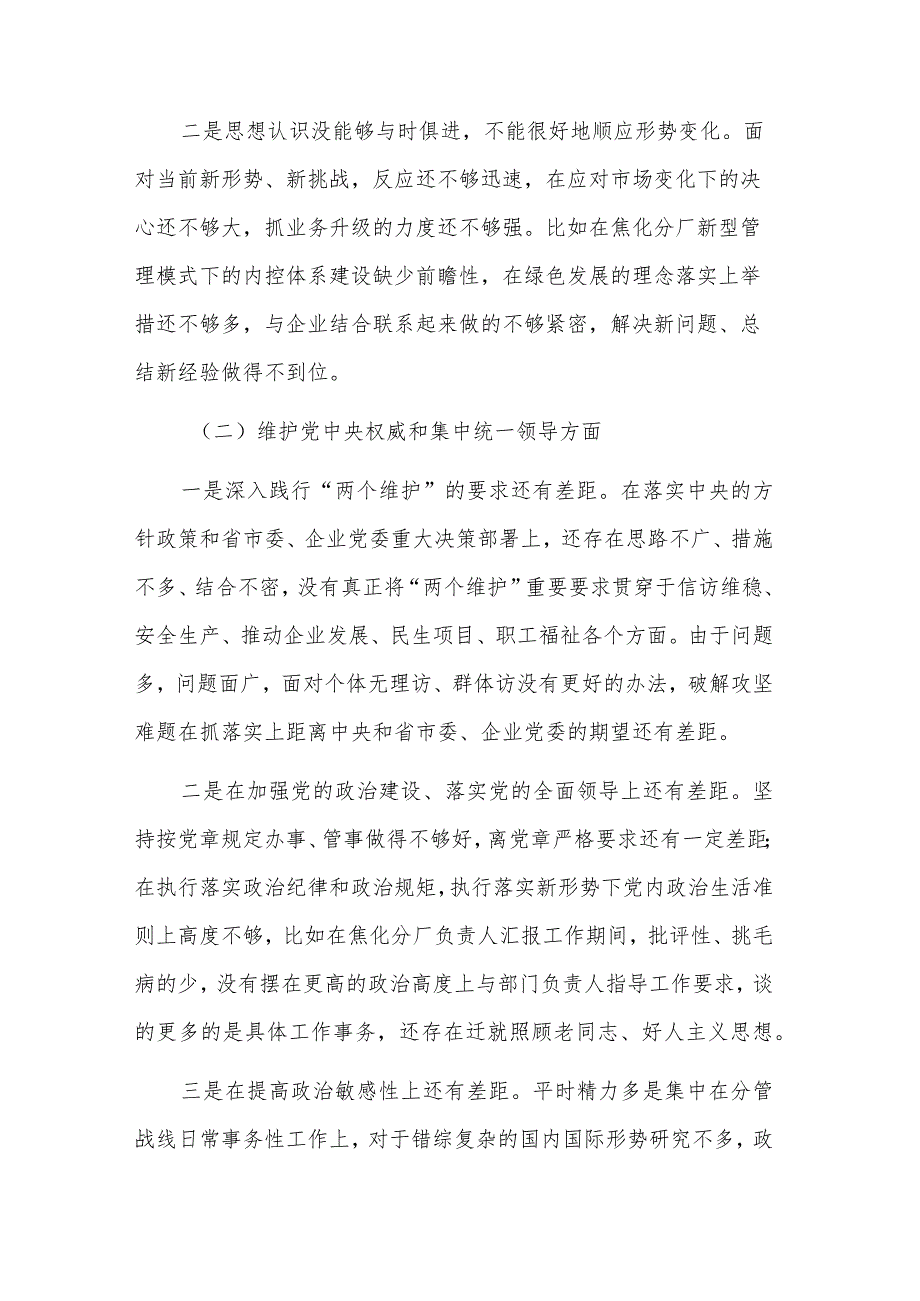 二是思想认识没能够与时俱进，不能很好地顺应形势变化。面对当前新形势、新挑战，反应还不够迅速，在应对市场变化下的决心还不够大，抓业务升级的力度还不够强。比如在焦化分厂新型管理模式下的内控体系建设缺少前瞻性，在绿色发展的理念落实上举措还不够多，与企业结合联系起来做的不够紧密，解决新问题、总结新经验做得不到位。

（二）维护党中央权威和集中统一领导方面

一是深入践行“两个维护”的要求还有差距。在落实中央的方针政策和省市委、企业党委重大决策部署上，还存在思路不广、措施不多、结合不密，没有真正将“两个维护”重要要求贯穿于信访维稳、安全生产、推动企业发展、民生项目、职工福祉各个方面。由于问题多，问题面广，面对个体无理访、群体访没有更好的办法，破解攻坚难题在抓落实上距离中央和省市委、企业党委的期望还有差距。

二是在加强党的政治建设、落实党的全面领导上还有差距。坚持按党章规定办事、管事做得不够好，离党章严格要求还有一定差距;在执行落实政治纪律和政治规矩，执行落实新形势下党内政治生活准则上高度不够，比如在焦化分厂负责人汇报工作期间，批评性、挑毛病的少，没有摆在更高的政治高度上与部门负责人指导工作要求，谈的更多的是具体工作事务，还存在迁就照顾老同志、好人主义思想。

三是在提高政治敏感性上还有差距。平时精力多是集中在分管战线日常事务性工作上，对于错综复杂的国内国际形势研究不多，政